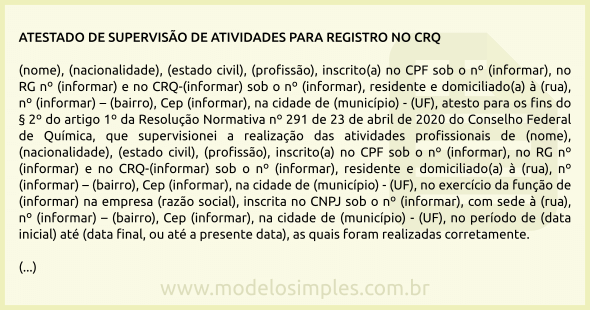 ATESTADO DE SUPERVISÃO DE ATIVIDADES PARA REGISTRO NO CRQ

(nome), (nacionalidade), (estado civil), (profissão), inscrito(a) no CPF sob o nº (informar), no RG nº (informar) e no CRQ-(informar) sob o nº (informar), residente e domiciliado(a) à (rua), nº (informar) – (bairro), Cep (informar), na cidade de (município) - (UF), atesto para os fins do § 2º do artigo 1º da Resolução Normativa nº 291 de 23 de abril de 2020 do Conselho Federal de Química, que supervisionei a realização das atividades profissionais de (nome), (nacionalidade), (estado civil), (profissão), inscrito(a) no CPF sob o nº (informar), no RG nº (informar) e no CRQ-(informar) sob o nº (informar), residente e domiciliado(a) à (rua), nº (informar) – (bairro), Cep (informar), na cidade de (município) - (UF), no exercício da função de (informar) na empresa (razão social), inscrita no CNPJ sob o nº (informar), com sede à (rua), nº (informar) – (bairro), Cep (informar), na cidade de (município) - (UF), no período de (data inicial) até (data final, ou até a presente data), as quais foram realizadas corretamente.

(...)

www.modelosimples.com.br